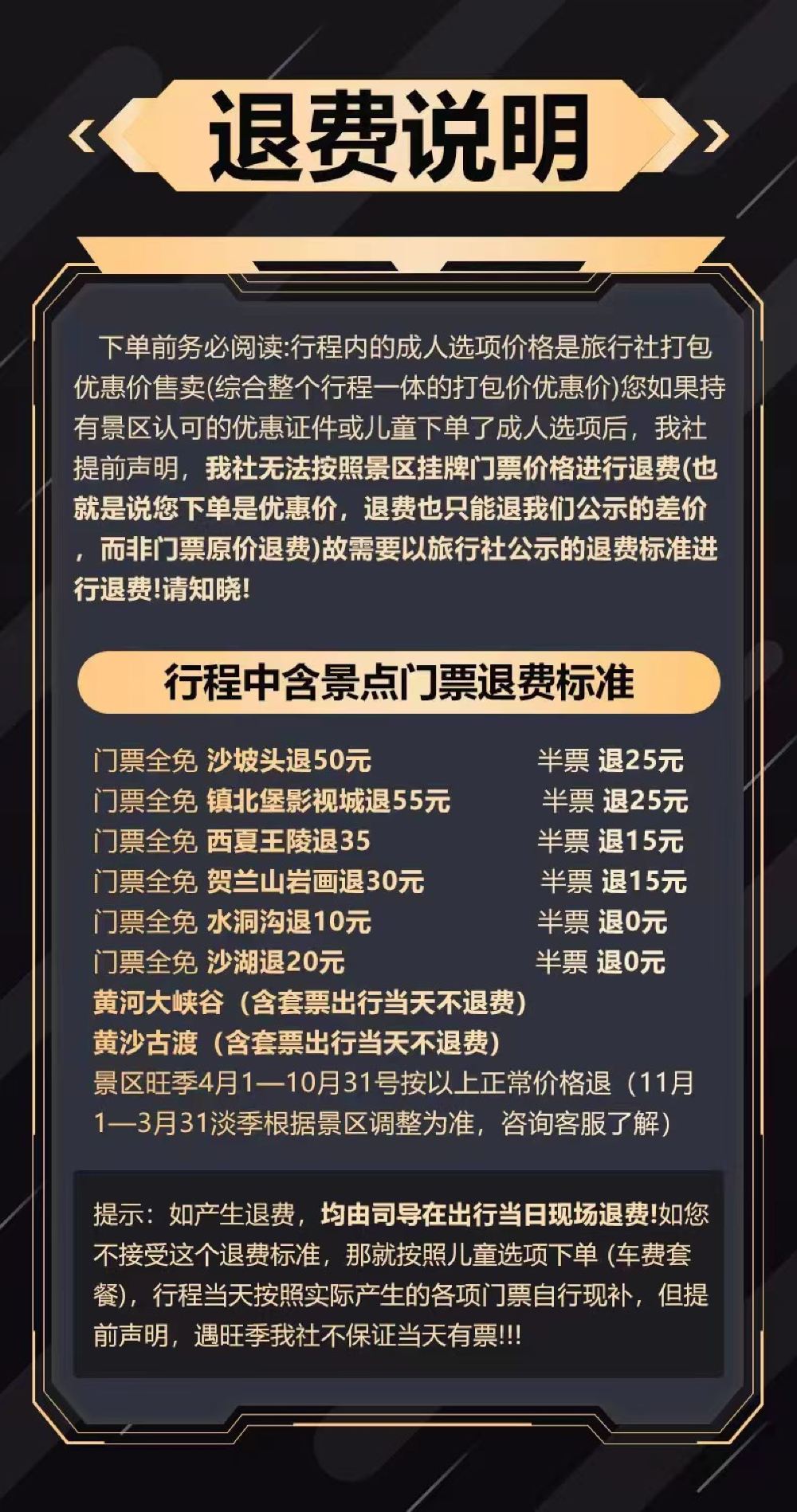 退费说明

下单前务必阅读:行程内的成人选项价格是旅行社打包优惠价售卖(综合整个行程一体的打包价优惠价)您如果持有景区认可的优惠证件或儿童下单了成人选项后，我社提前声明，我社无法按照景区挂牌门票价格进行退费(也就是说您下单是优惠价，退费也只能退我们公示的差价，而非门票原价退费)故需要以旅行社公示的退费标准进行退费!请知晓!

行程中含景点门票退费标准

门票全免 沙坡头退50元 半票 退25元
门票全免 镇北堡影视城退55元 半票 退25元
门票全免 西夏王陵退35 半票 退15元
门票全免 贺兰山岩画退30元 半票 退15元
门票全免 水洞沟退10元 半票 退0元
门票全免 沙湖退20元 半票 退0元
黄河大峡谷（含套票出行当天不退费）
黄沙古渡（含套票出行当天不退费）
景区旺季4月1—10月31号按以上正常价格退（11月1—3月31淡季根据景区调整为准，咨询客服了解）

提示：如产生退费，均由司导在出行当日现场退费!如您不接受这个退费标准，那就按照儿童选项下单 (车费套餐)，行程当天按照实际产生的各项门票自行现补，但提前声明，遇旺季我社不保证当天有票!!!